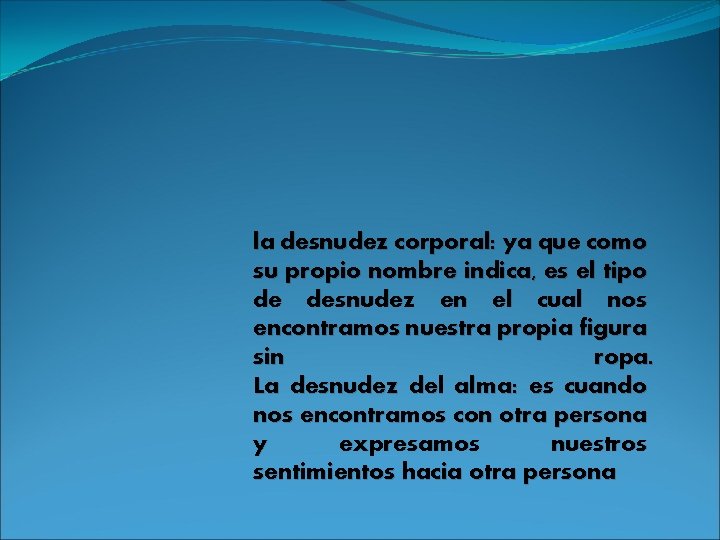 la desnudez corporal: ya que como su propio nombre indica, es el tipo de desnudez en el cual nos encontramos nuestra propia figura sin ropa.
La desnudez del alma: es cuando nos encontramos con otra persona y expresamos nuestros sentimientos hacia otra persona